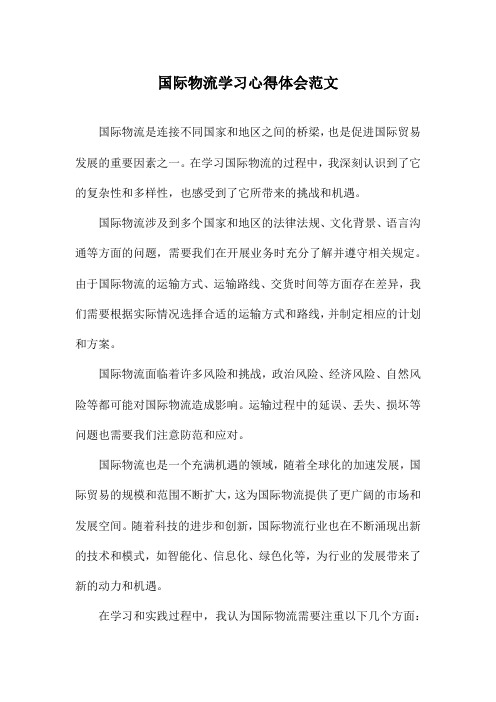 国际物流学习心得体会范文

国际物流是连接不同国家和地区之间的桥梁，也是促进国际贸易发展的重要因素之一。在学习国际物流的过程中，我深刻认识到了它的复杂性和多样性，也感受到了它所带来的挑战和机遇。

国际物流涉及到多个国家和地区的法律法规、文化背景、语言沟通等方面的问题，需要我们在开展业务时充分了解并遵守相关规定。由于国际物流的运输方式、运输路线、交货时间等方面存在差异，我们需要根据实际情况选择合适的运输方式和路线，并制定相应的计划和方案。

国际物流面临着许多风险和挑战，政治风险、经济风险、自然风险等都可能对国际物流造成影响。运输过程中的延误、丢失、损坏等问题也需要我们注意防范和应对。

国际物流也是一个充满机遇的领域，随着全球化的加速发展，国际贸易的规模和范围不断扩大，这为国际物流提供了更广阔的市场和发展空间。随着科技的进步和创新，国际物流行业也在不断涌现出新的技术和模式，如智能化、信息化、绿色化等，为行业的发展带来了新的动力和机遇。

在学习和实践过程中，我认为国际物流需要注重以下几个方面：